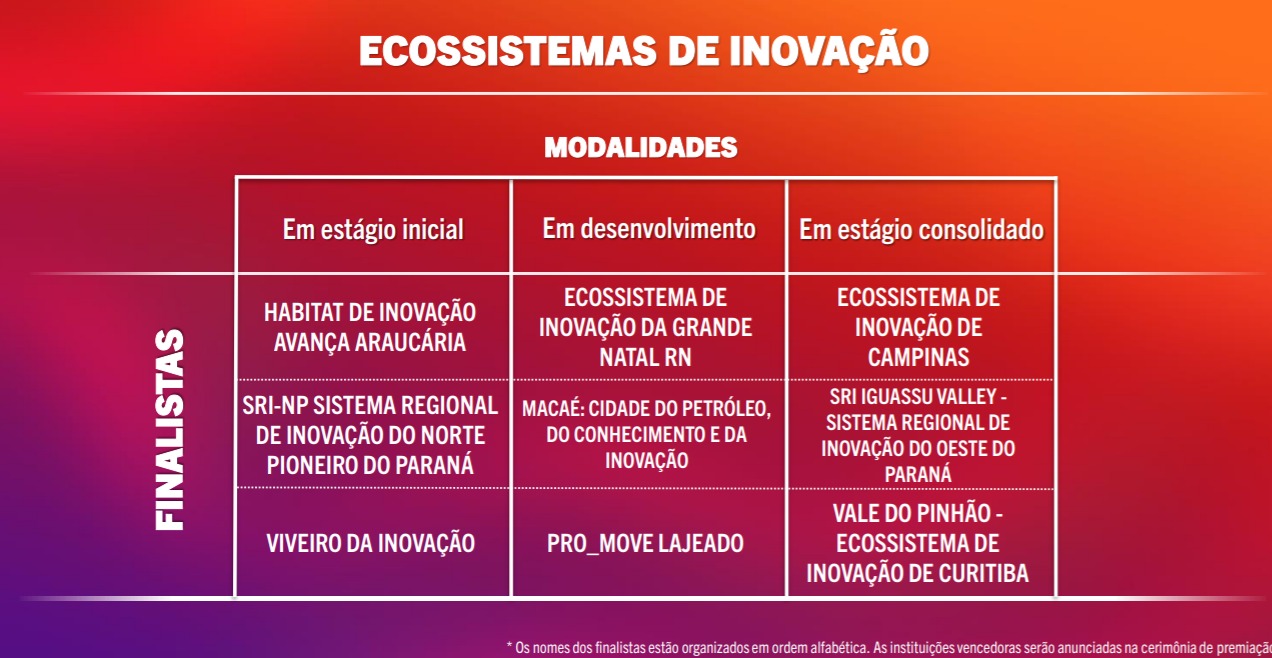 ECOSSISTEMAS DE INOVAÇÃO

MODALIDADES

FINALISTAS

| Em estágio inicial | Em desenvolvimento | Em estágio consolidado |
|---|---|---|
| HABITAT DE INOVAÇÃO AVANÇA ARAUCÁRIA | ECOSSISTEMA DE INOVAÇÃO DA GRANDE NATAL RN | ECOSSISTEMA DE INOVAÇÃO DE CAMPINAS |
| SRI-NP SISTEMA REGIONAL DE INOVAÇÃO DO NORTE PIONEIRO DO PARANÁ | MACAÉ: CIDADE DO PETRÓLEO, DO CONHECIMENTO E DA INOVAÇÃO | SRI IGUASSU VALLEY - SISTEMA REGIONAL DE INOVAÇÃO DO OESTE DO PARANÁ |
| VIVEIRO DA INOVAÇÃO | PRO_MOVE LAJEADO | VALE DO PINHÃO - ECOSSISTEMA DE INOVAÇÃO DE CURITIBA |

* Os nomes dos finalistas estão organizados em ordem alfabética. As instituições vencedoras serão anunciadas na cerimônia de premiação